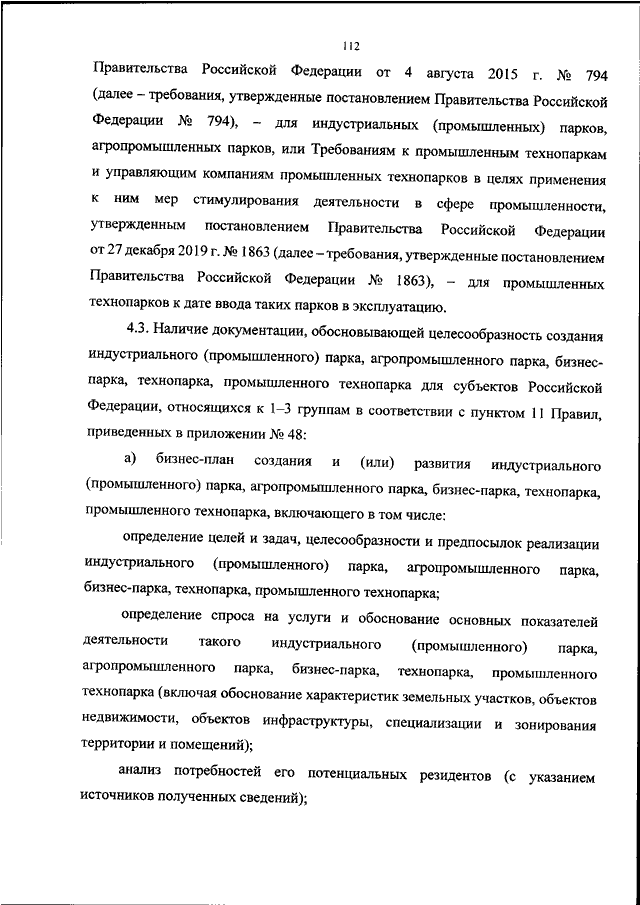 112

Правительства Российской Федерации от 4 августа 2015 г. № 794 (далее – требования, утвержденные постановлением Правительства Российской Федерации № 794), – для индустриальных (промышленных) парков, агропромышленных парков, или Требованиям к промышленным технопаркам и управляющим компаниям промышленных технопарков в целях применения к ним мер стимулирования деятельности в сфере промышленности, утвержденным постановлением Правительства Российской Федерации от 27 декабря 2019 г. № 1863 (далее – требования, утвержденные постановлением Правительства Российской Федерации № 1863), – для промышленных технопарков к дате ввода таких парков в эксплуатацию.

4.3. Наличие документации, обосновывающей целесообразность создания индустриального (промышленного) парка, агропромышленного парка, бизнес-парка, технопарка, промышленного технопарка для субъектов Российской Федерации, относящихся к 1–3 группам в соответствии с пунктом 11 Правил, приведенных в приложении № 48:

а) бизнес-план создания и (или) развития индустриального (промышленного) парка, агропромышленного парка, бизнес-парка, технопарка, промышленного технопарка, включающего в том числе:

определение целей и задач, целесообразности и предпосылок реализации индустриального (промышленного) парка, агропромышленного парка, бизнес-парка, технопарка, промышленного технопарка;

определение спроса на услуги и обоснование основных показателей деятельности такого индустриального (промышленного) парка, агропромышленного парка, бизнес-парка, технопарка, промышленного технопарка (включая обоснование характеристик земельных участков, объектов недвижимости, объектов инфраструктуры, специализации и зонирования территории и помещений);

анализ потребностей его потенциальных резидентов (с указанием источников полученных сведений);